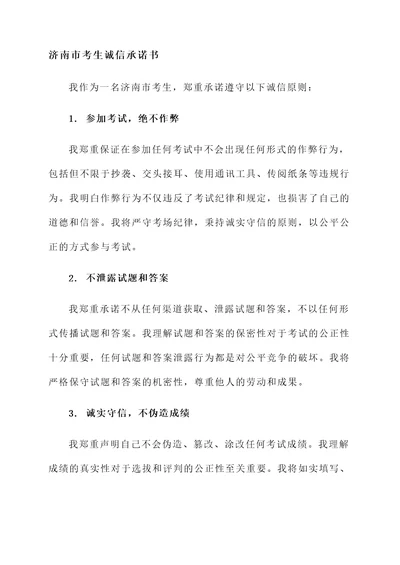 济南市考生诚信承诺书

我作为一名济南市考生，郑重承诺遵守以下诚信原则：

1. 参加考试，绝不作弊

我郑重保证在参加任何考试中不会出现任何形式的作弊行为，包括但不限于抄袭、交头接耳、使用通讯工具、传阅纸条等违规行为。我明白作弊行为不仅违反了考试纪律和规定，也损害了自己的道德和信誉。我将严守考场纪律，秉持诚实守信的原则，以公平公正的方式参与考试。

2. 不泄露试题和答案

我郑重承诺不从任何渠道获取、泄露试题和答案，不以任何形式传播试题和答案。我理解试题和答案的保密性对于考试的公正性十分重要，任何试题和答案泄露行为都是对公平竞争的破坏。我将严格保守试题和答案的机密性，尊重他人的劳动和成果。

3. 诚实守信，不伪造成绩

我郑重声明自己不会伪造、篡改、涂改任何考试成绩。我理解成绩的真实性对于选拔和评判的公正性至关重要。我将如实填写、